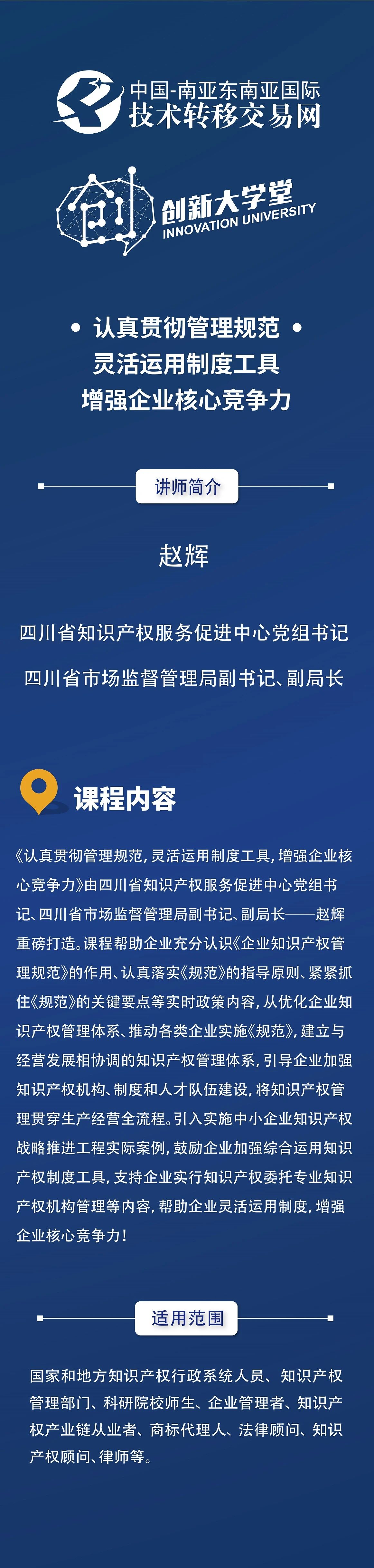 中国-南亚东南亚国际
技术转移交易网

创新大学堂
INNOVATION UNIVERSITY

• 认真贯彻管理规范 •
灵活运用制度工具
增强企业核心竞争力

讲师简介

赵辉

四川省知识产权服务促进中心党组书记
四川省市场监督管理局副书记、副局长

课程内容

《认真贯彻管理规范，灵活运用制度工具，增强企业核心竞争力》由四川省知识产权服务促进中心党组书记、四川省市场监督管理局副书记、副局长——赵辉重磅打造。课程帮助企业充分认识《企业知识产权管理规范》的作用、认真落实《规范》的指导原则、紧紧抓住《规范》的关键要点等实时政策内容，从优化企业知识产权管理体系、推动各类企业实施《规范》，建立与经营发展相协调的知识产权管理体系，引导企业加强知识产权机构、制度和人才队伍建设，将知识产权管理贯穿生产经营全流程。引入实施中小企业知识产权战略推进工程实际案例，鼓励企业加强综合运用知识产权制度工具，支持企业实行知识产权委托专业知识产权机构管理等内容，帮助企业灵活运用制度，增强企业核心竞争力！

适用范围

国家和地方知识产权行政系统人员、知识产权管理部门、科研院校师生、企业管理者、知识产权产业链从业者、商标代理人、法律顾问、知识产权顾问、律师等。